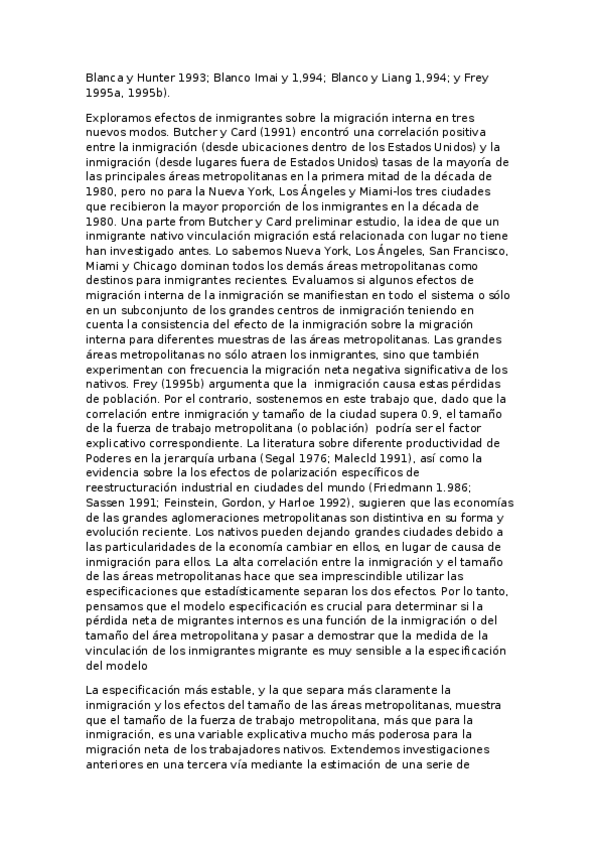 Blanca y Hunter 1993; Blanco Imai y 1,994; Blanco y Liang 1,994; y Frey 1995a, 1995b).

Exploramos efectos de inmigrantes sobre la migración interna en tres nuevos modos. Butcher y Card (1991) encontró una correlación positiva entre la inmigración (desde ubicaciones dentro de los Estados Unidos) y la inmigración (desde lugares fuera de Estados Unidos) tasas de la mayoría de las principales áreas metropolitanas en la primera mitad de la década de 1980, pero no para la Nueva York, Los Ángeles y Miami-los tres ciudades que recibieron la mayor proporción de los inmigrantes en la década de 1980. Una parte from Butcher y Card preliminar estudio, la idea de que un inmigrante nativo vinculación migración está relacionada con lugar no tiene han investigado antes. Lo sabemos Nueva York, Los Ángeles, San Francisco, Miami y Chicago dominan todos los demás áreas metropolitanas como destinos para inmigrantes recientes. Evaluamos si algunos efectos de migración interna de la inmigración se manifiestan en todo el sistema o sólo en un subconjunto de los grandes centros de inmigración teniendo en cuenta la consistencia del efecto de la inmigración sobre la migración interna para diferentes muestras de las áreas metropolitanas. Las grandes áreas metropolitanas no sólo atraen los inmigrantes, sino que también experimentan con frecuencia la migración neta negativa significativa de los nativos. Frey (1995b) argumenta que la inmigración causa estas pérdidas de población. Por el contrario, sostenemos en este trabajo que, dado que la correlación entre inmigración y tamaño de la ciudad supera 0.9, el tamaño de la fuerza de trabajo metropolitana (o población) podría ser el factor explicativo correspondiente. La literatura sobre diferente productividad de Poderes en la jerarquía urbana (Segal 1976; Malecld 1991), así como la evidencia sobre la los efectos de polarización específicos de reestructuración industrial en ciudades del mundo (Friedmann 1.986; Sassen 1991; Feinstein, Gordon, y Harloe 1992), sugieren que las economías de las grandes aglomeraciones metropolitanas son distintiva en su forma y evolución reciente. Los nativos pueden dejando grandes ciudades debido a las particularidades de la economía cambiar en ellos, en lugar de causa de inmigración para ellos. La alta correlación entre la inmigración y el tamaño de las áreas metropolitanas hace que sea imprescindible utilizar las especificaciones que estadísticamente separan los dos efectos. Por lo tanto, pensamos que el modelo especificación es crucial para determinar si la pérdida neta de migrantes internos es una función de la inmigración o del tamaño del área metropolitana y pasar a demostrar que la medida de la vinculación de los inmigrantes migrante es muy sensible a la especificación del modelo

La especificación más estable, y la que separa más claramente la inmigración y los efectos del tamaño de las áreas metropolitanas, muestra que el tamaño de la fuerza de trabajo metropolitana, más que para la inmigración, es una variable explicativa mucho más poderosa para la migración neta de los trabajadores nativos. Extendemos investigaciones anteriores en una tercera vía mediante la estimación de una serie de